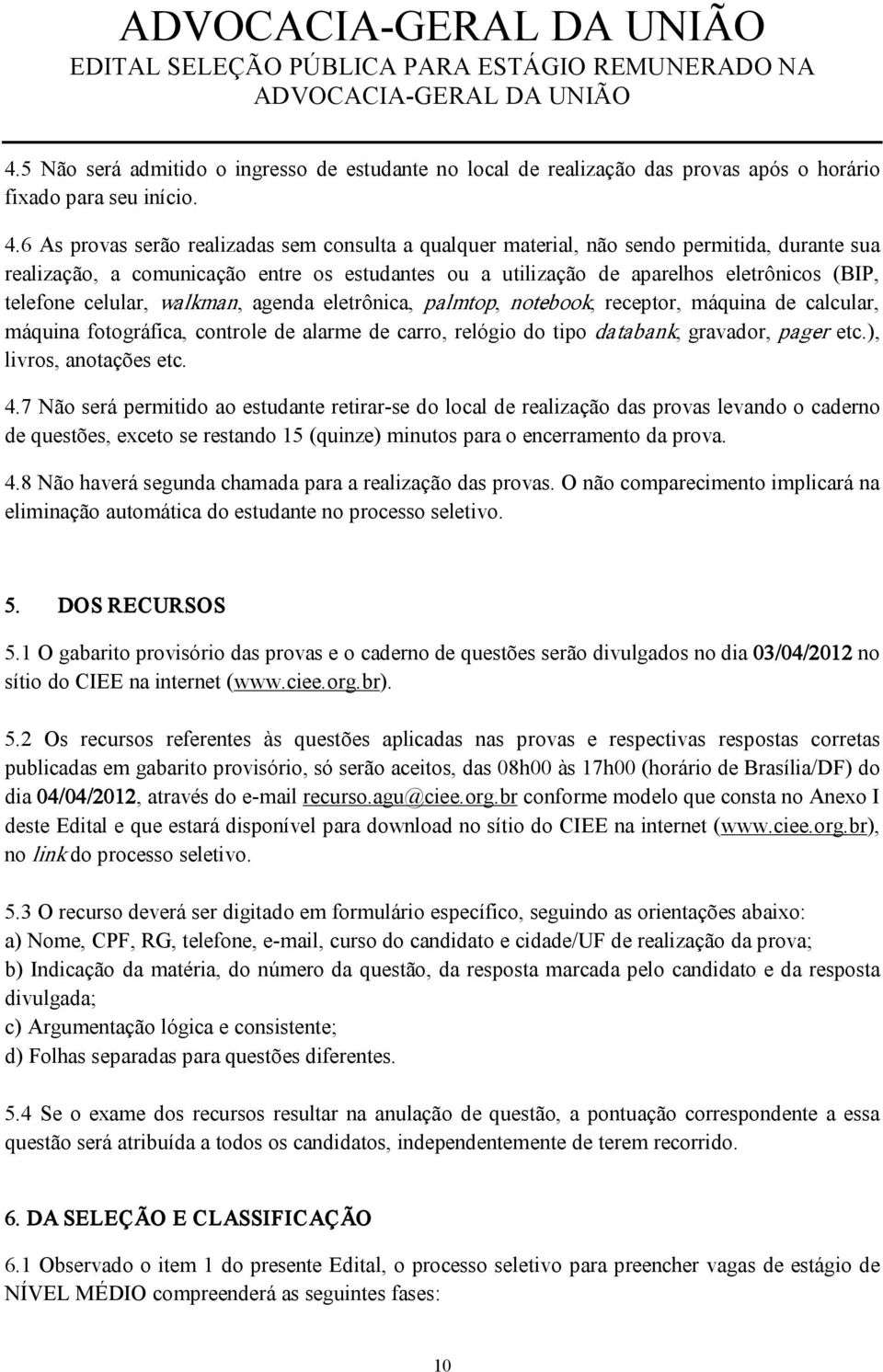 ADVOCACIA-GERAL DA UNIÃO
EDITAL SELEÇÃO PÚBLICA PARA ESTÁGIO REMUNERADO NA ADVOCACIA-GERAL DA UNIÃO

4.5 Não será admitido o ingresso de estudante no local de realização das provas após o horário fixado para seu início.

4.6 As provas serão realizadas sem consulta a qualquer material, não sendo permitida, durante sua realização, a comunicação entre os estudantes ou a utilização de aparelhos eletrônicos (BIP, telefone celular, walkman, agenda eletrônica, palmtop, notebook, receptor, máquina de calcular, máquina fotográfica, controle de alarme de carro, relógio do tipo databank, gravador, pager etc.), livros, anotações etc.

4.7 Não será permitido ao estudante retirar-se do local de realização das provas levando o caderno de questões, exceto se restando 15 (quinze) minutos para o encerramento da prova.

4.8 Não haverá segunda chamada para a realização das provas. O não comparecimento implicará na eliminação automática do estudante no processo seletivo.

5. DOS RECURSOS

5.1 O gabarito provisório das provas e o caderno de questões serão divulgados no dia 03/04/2012 no sítio do CIEE na internet (www.ciee.org.br).

5.2 Os recursos referentes às questões aplicadas nas provas e respectivas respostas corretas publicadas em gabarito provisório, só serão aceitos, das 08h00 às 17h00 (horário de Brasília/DF) do dia 04/04/2012, através do e-mail recurso.agu@ciee.org.br conforme modelo que consta no Anexo I deste Edital e que estará disponível para download no sítio do CIEE na internet (www.ciee.org.br), no link do processo seletivo.

5.3 O recurso deverá ser digitado em formulário específico, seguindo as orientações abaixo:
a) Nome, CPF, RG, telefone, e-mail, curso do candidato e cidade/UF de realização da prova;
b) Indicação da matéria, do número da questão, da resposta marcada pelo candidato e da resposta divulgada;
c) Argumentação lógica e consistente;
d) Folhas separadas para questões diferentes.

5.4 Se o exame dos recursos resultar na anulação de questão, a pontuação correspondente a essa questão será atribuída a todos os candidatos, independentemente de terem recorrido.

6. DA SELEÇÃO E CLASSIFICAÇÃO

6.1 Observado o item 1 do presente Edital, o processo seletivo para preencher vagas de estágio de NÍVEL MÉDIO compreenderá as seguintes fases:

10